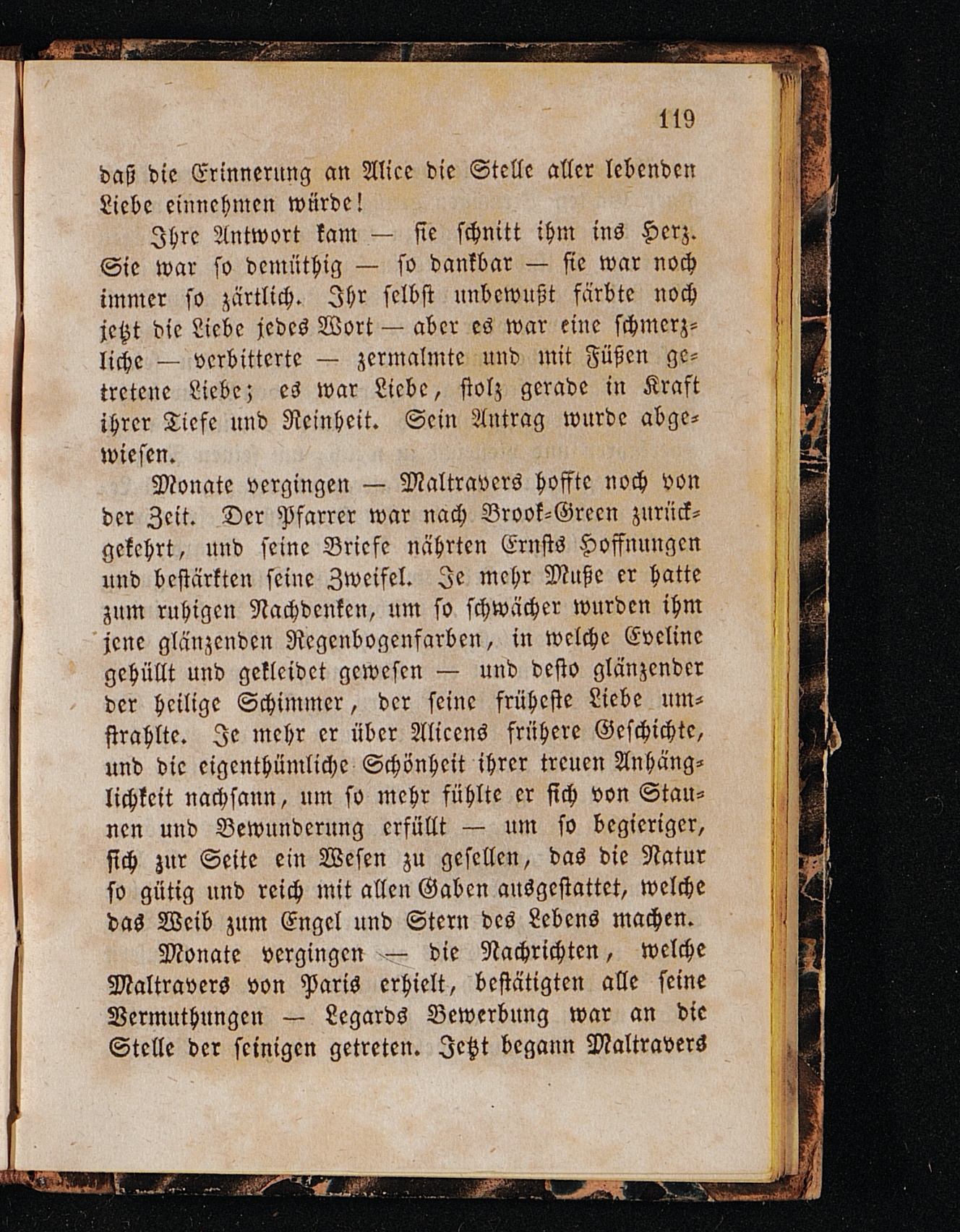 119

daß die Erinnerung an Alice die Stelle aller lebenden Liebe einnehmen würde!

Ihre Antwort kam — sie schnitt ihm ins Herz. Sie war so demüthig — so dankbar — sie war noch immer so zärtlich. Ihr selbst unbewußt färbte noch jetzt die Liebe jedes Wort — aber es war eine schmerzliche — verbitterte — zermalmte und mit Füßen getretene Liebe; es war Liebe, stolz gerade in Kraft ihrer Tiefe und Reinheit. Sein Antrag wurde abgewiesen.

Monate vergingen — Maltravers hoffte noch von der Zeit. Der Pfarrer war nach Brook-Green zurückgekehrt, und seine Briefe nährten Ernsts Hoffnungen und bestärkten seine Zweifel. Je mehr Muße er hatte zum ruhigen Nachdenken, um so schwächer wurden ihm jene glänzenden Regenbogenfarben, in welche Eveline gehüllt und gekleidet gewesen — und desto glänzender der heilige Schimmer, der seine früheste Liebe umstrahlte. Je mehr er über Alicens frühere Geschichte, und die eigenthümliche Schönheit ihrer treuen Anhänglichkeit nachsann, um so mehr fühlte er sich von Staunen und Bewunderung erfüllt — um so begieriger, sich zur Seite ein Wesen zu gesellen, das die Natur so gütig und reich mit allen Gaben ausgestattet, welche das Weib zum Engel und Stern des Lebens machen.

Monate vergingen — die Nachrichten, welche Maltravers von Paris erhielt, bestätigten alle seine Vermuthungen — Legards Bewerbung war an die Stelle der seinigen getreten. Jetzt begann Maltravers